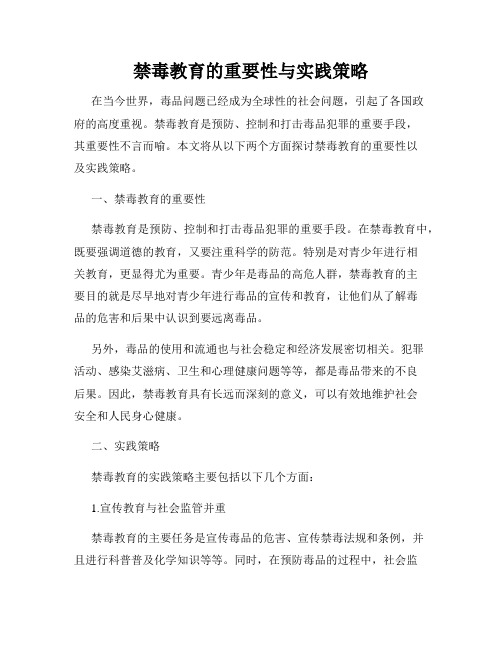 禁毒教育的重要性与实践策略

在当今世界，毒品问题已经成为全球性的社会问题，引起了各国政府的高度重视。禁毒教育是预防、控制和打击毒品犯罪的重要手段，其重要性不言而喻。本文将从以下两个方面探讨禁毒教育的重要性以及实践策略。

一、禁毒教育的重要性

禁毒教育是预防、控制和打击毒品犯罪的重要手段。在禁毒教育中，既要强调道德的教育，又要注重科学的防范。特别是对青少年进行相关教育，更显得尤为重要。青少年是毒品的高危人群，禁毒教育的主要目的就是尽早地对青少年进行毒品的宣传和教育，让他们从了解毒品的危害和后果中认识到要远离毒品。

另外，毒品的使用和流通也与社会稳定和经济发展密切相关。犯罪活动、感染艾滋病、卫生和心理健康问题等等，都是毒品带来的不良后果。因此，禁毒教育具有长远而深刻的意义，可以有效地维护社会安全和人民身心健康。

二、实践策略

禁毒教育的实践策略主要包括以下几个方面：

1.宣传教育与社会监管并重

禁毒教育的主要任务是宣传毒品的危害、宣传禁毒法规和条例，并且进行科普普及化学知识等等。同时，在预防毒品的过程中，社会监